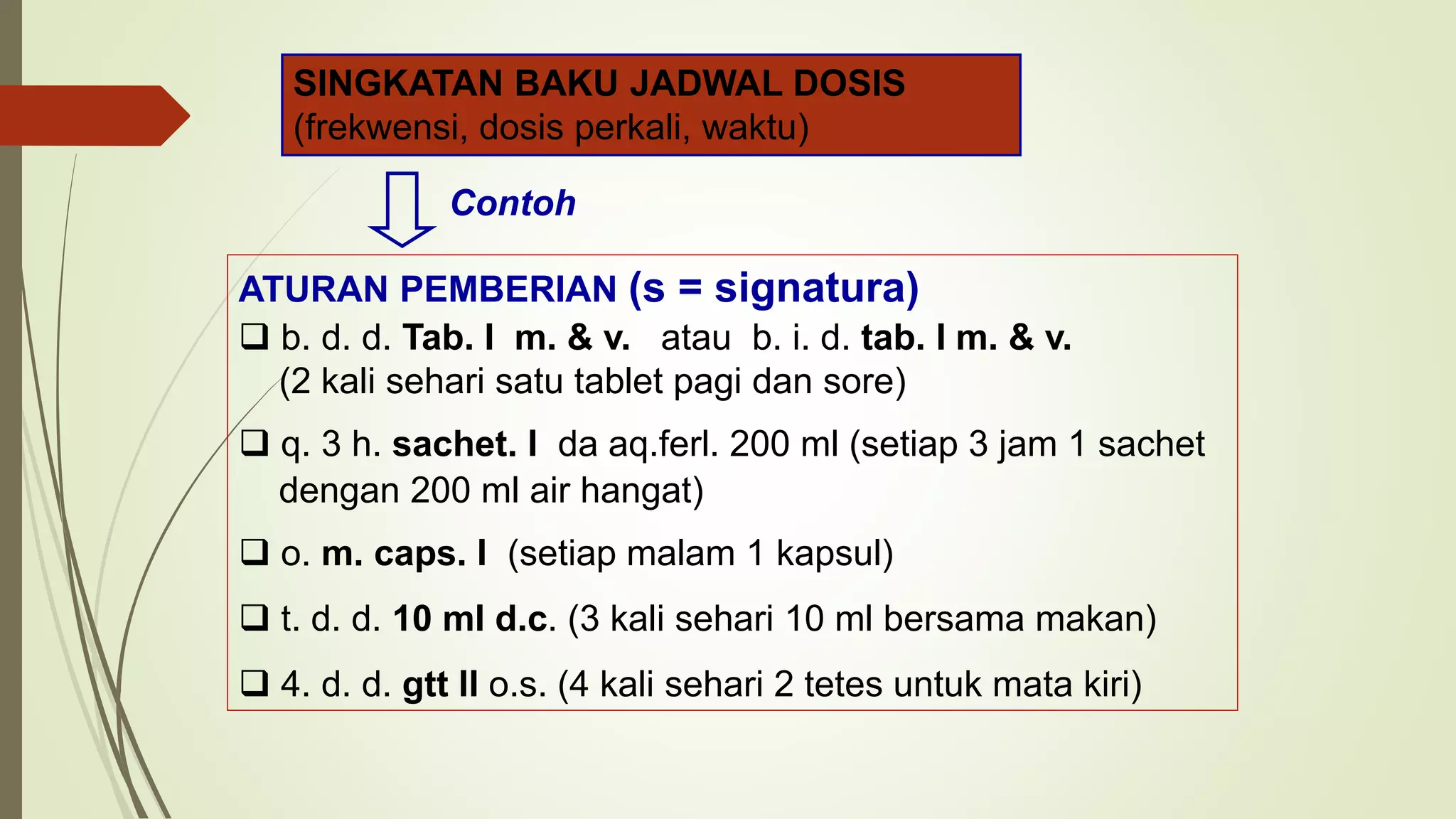 SINGKATAN BAKU JADWAL DOSIS
(frekwensi, dosis perkali, waktu)

Contoh

ATURAN PEMBERIAN (s = signatura)

❑ b. d. d. Tab. I m. & v. atau b. i. d. tab. I m. & v. (2 kali sehari satu tablet pagi dan sore)

❑ q. 3 h. sachet. I da aq.ferl. 200 ml (setiap 3 jam 1 sachet dengan 200 ml air hangat)

❑ o. m. caps. I (setiap malam 1 kapsul)

❑ t. d. d. 10 ml d.c. (3 kali sehari 10 ml bersama makan)

❑ 4. d. d. gtt II o.s. (4 kali sehari 2 tetes untuk mata kiri)